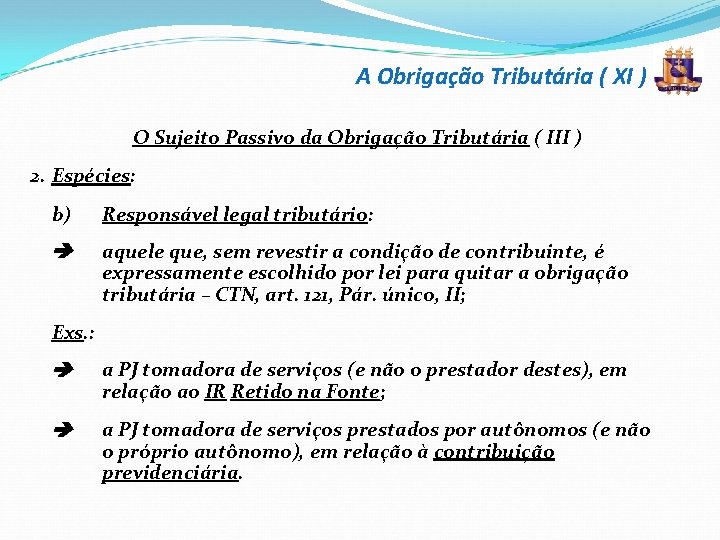 A Obrigação Tributária ( XI )

O Sujeito Passivo da Obrigação Tributária ( III )

2. Espécies:

b) Responsável legal tributário:

➔ aquele que, sem revestir a condição de contribuinte, é expressamente escolhido por lei para quitar a obrigação tributária – CTN, art. 121, Pár. único, II;

Exs.:

➔ a PJ tomadora de serviços (e não o prestador destes), em relação ao IR Retido na Fonte;

➔ a PJ tomadora de serviços prestados por autônomos (e não o próprio autônomo), em relação à contribuição previdenciária.